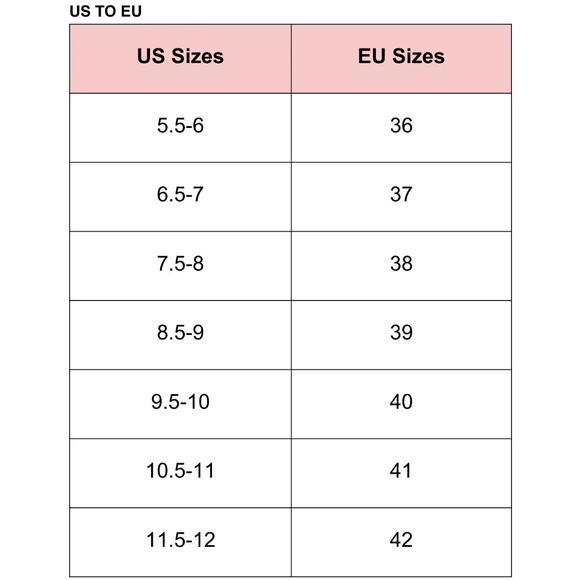 US TO EU

| US Sizes | EU Sizes |
|---|---|
| 5.5-6 | 36 |
| 6.5-7 | 37 |
| 7.5-8 | 38 |
| 8.5-9 | 39 |
| 9.5-10 | 40 |
| 10.5-11 | 41 |
| 11.5-12 | 42 |